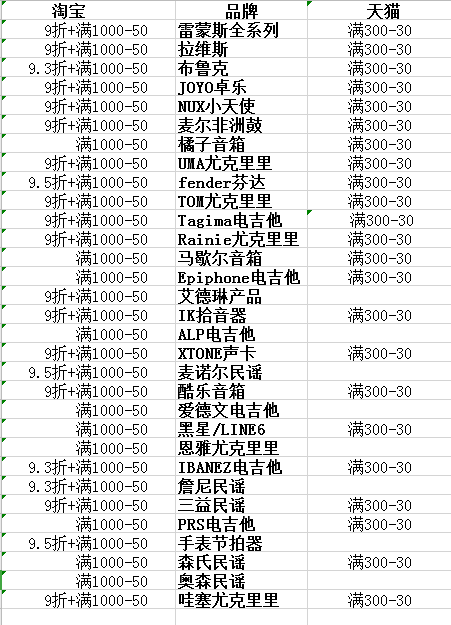 | 淘宝 | 品牌 | 天猫 |
|---|---|---|
| 9折+满1000-50 | 雷蒙斯全系列 | 满300-30 |
| 9折+满1000-50 | 拉维斯 | 满300-30 |
| 9.3折+满1000-50 | 布鲁克 | 满300-30 |
| 9折+满1000-50 | JOYO卓乐 | 满300-30 |
| 9折+满1000-50 | NUX小天使 | 满300-30 |
| 9折+满1000-50 | 麦尔非洲鼓 | 满300-30 |
| 满1000-50 | 橘子音箱 | 满300-30 |
| 9折+满1000-50 | UMA尤克里里 | 满300-30 |
| 9.5折+满1000-50 | fender芬达 | 满300-30 |
| 9折+满1000-50 | TOM尤克里里 | 满300-30 |
| 9折+满1000-50 | Tagima电吉他 | 满300-30 |
| 9折+满1000-50 | Rainie尤克里里 | 满300-30 |
| 满1000-50 | 马歇尔音箱 | 满300-30 |
| 满1000-50 | Epiphone电吉他 | 满300-30 |
| 9折+满1000-50 | 艾德琳产品 | |
| 9折+满1000-50 | IK拾音器 | 满300-30 |
| 满1000-50 | ALP电吉他 | |
| 9折+满1000-50 | XTONE声卡 | 满300-30 |
| 9.5折+满1000-50 | 麦诺尔民谣 | |
| 9折+满1000-50 | 酷乐音箱 | 满300-30 |
| 满1000-50 | 爱德文电吉他 | |
| 满1000-50 | 黑星/LINE6 | 满300-30 |
| 满1000-50 | 恩雅尤克里里 | |
| 9.3折+满1000-50 | IBANEZ电吉他 | 满300-30 |
| 9.3折+满1000-50 | 詹尼民谣 | |
| 9折+满1000-50 | 三益民谣 | 满300-30 |
| 满1000-50 | PRS电吉他 | 满300-30 |
| 9.5折+满1000-50 | 手表节拍器 | |
| 满1000-50 | 森氏民谣 | 满300-30 |
| 满1000-50 | 奥森民谣 | |
| 9折+满1000-50 | 哇塞尤克里里 | 满300-30 |